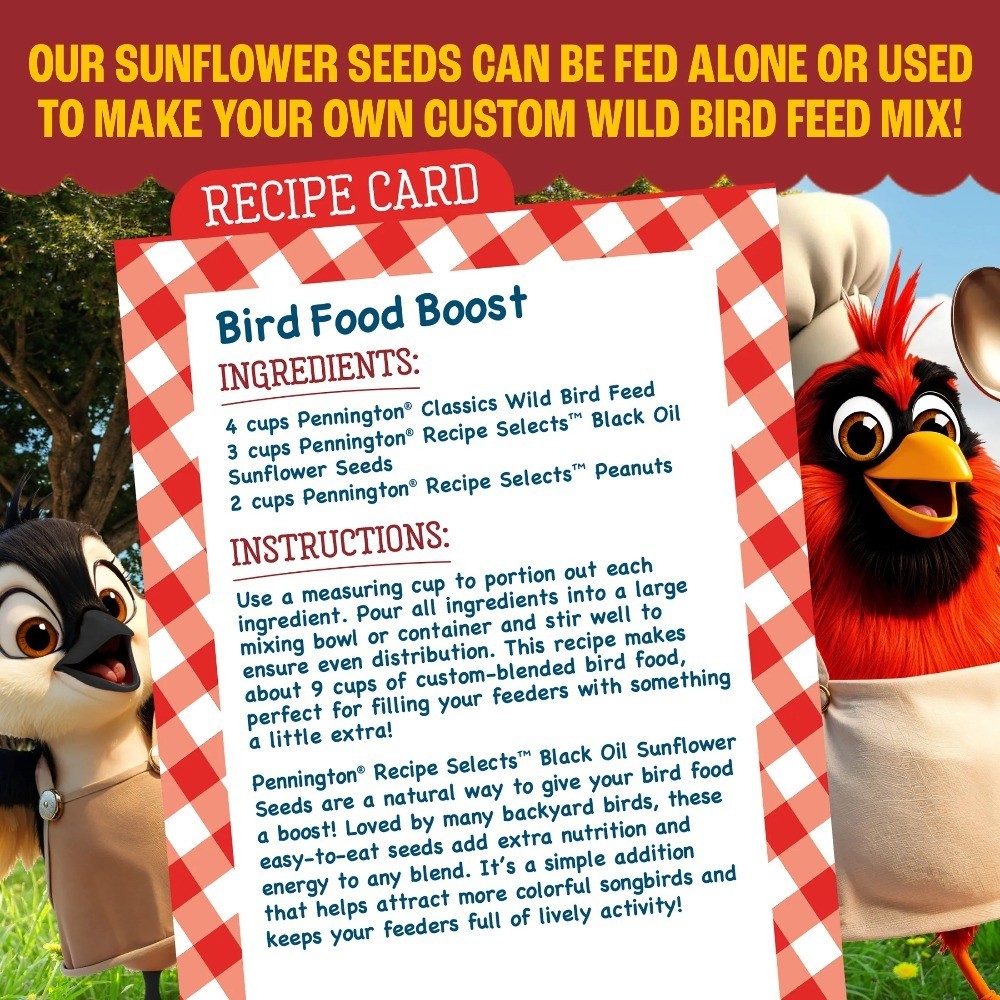 OUR SUNFLOWER SEEDS CAN BE FED ALONE OR USED TO MAKE YOUR OWN CUSTOM WILD BIRD FEED MIX!

RECIPE CARD

Bird Food Boost

INGREDIENTS:

4 cups Pennington® Classics Wild Bird Feed
3 cups Pennington® Recipe Selects™ Black Oil Sunflower Seeds
2 cups Pennington® Recipe Selects™ Peanuts

INSTRUCTIONS:

Use a measuring cup to portion out each ingredient. Pour all ingredients into a large mixing bowl or container and stir well to ensure even distribution. This recipe makes about 9 cups of custom-blended bird food, perfect for filling your feeders with something a little extra!

Pennington® Recipe Selects™ Black Oil Sunflower Seeds are a natural way to give your bird food a boost! Loved by many backyard birds, these easy-to-eat seeds add extra nutrition and energy to any blend. It's a simple addition that helps attract more colorful songbirds and keeps your feeders full of lively activity!